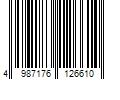 4 987176 126610